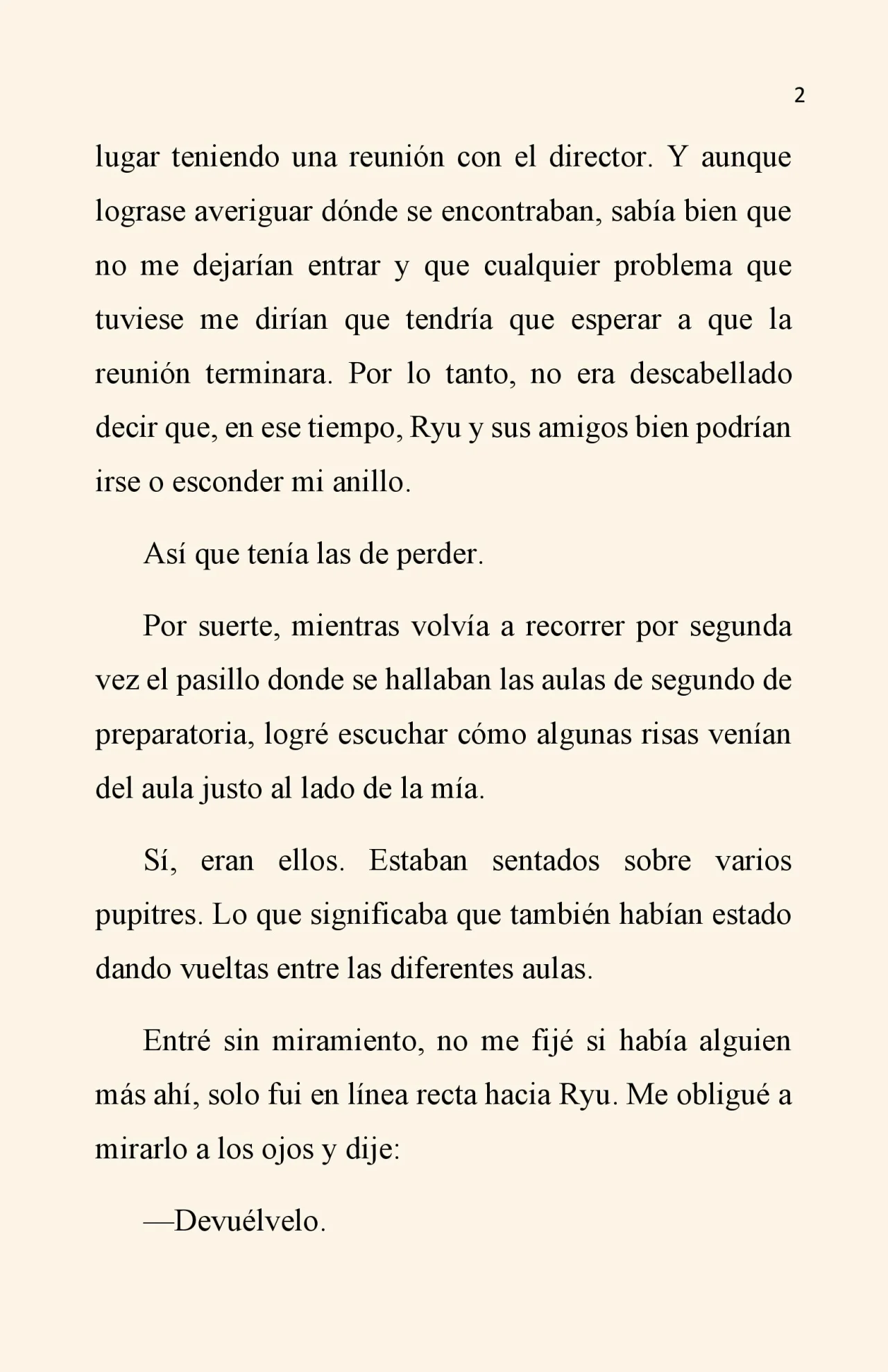 2

lugar teniendo una reunión con el director. Y aunque lograse averiguar dónde se encontraban, sabía bien que no me dejarían entrar y que cualquier problema que tuviese me dirían que tendría que esperar a que la reunión terminara. Por lo tanto, no era descabellado decir que, en ese tiempo, Ryu y sus amigos bien podrían irse o esconder mi anillo.

Así que tenía las de perder.

Por suerte, mientras volvía a recorrer por segunda vez el pasillo donde se hallaban las aulas de segundo de preparatoria, logré escuchar cómo algunas risas venían del aula justo al lado de la mía.

Sí, eran ellos. Estaban sentados sobre varios pupitres. Lo que significaba que también habían estado dando vueltas entre las diferentes aulas.

Entré sin miramiento, no me fijé si había alguien más ahí, solo fui en línea recta hacia Ryu. Me obligué a mirarlo a los ojos y dije:

—Devuélvelo.